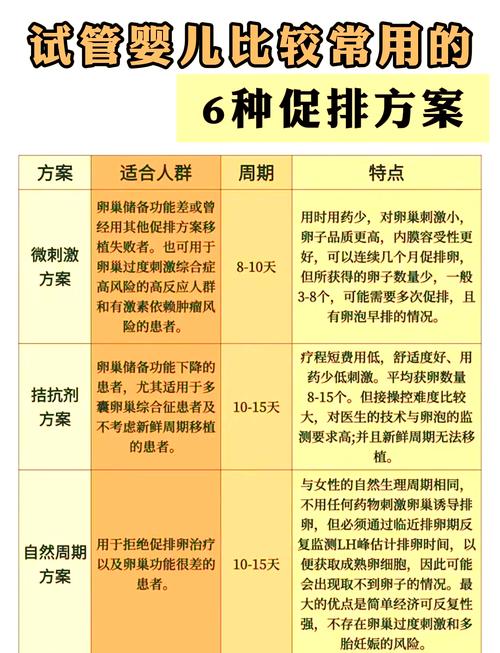 试管婴儿比较常用的

6种促排方案

| 方案 | 适合人群 | 周期 | 特点 |
|---|---|---|---|
| 微刺激方案 | 卵巢储备功能差或曾经用其他促排方案移植失败者。也可用于卵巢过度刺激综合症高风险的高反应人群和有激素依赖肿瘤风险的患者。 | 8-10天 | 用时用药少，对卵巢刺激小，卵子品质更高，内膜容受性更好，可以连续几个月促排卵，但所获得的卵子数量少，一般3-8个，可能需要多次促排，且有卵泡早排的情况。 |
| 拮抗剂方案 | 卵巢储备功能下降的患者，尤其适用于多囊卵巢综合征患者及不考虑新鲜周期移植的患者。 | 10-15天 | 疗程短费用低，舒适度好、用药少低刺激。平均获卵数量8-15个。但接操控难度比较大，对医生的技术与卵泡的监测要求高;并且新鲜周期无法移植。 |
| 自然周期方案 | 用于拒绝促排卵治疗以及卵巢功能很差的患者。 | 10-15天 | 与女性的自然生理周期相同，不用任何药物刺激卵巢诱导排卵，但必须通过临近排卵期反复监测LH峰估计排卵时间，以便获取成熟卵细胞，因此可能会出现取不到卵子的情况。最大的优点是简单经济可反复性强，不存在卵巢过度刺激和多胎妊娠的风险。 |